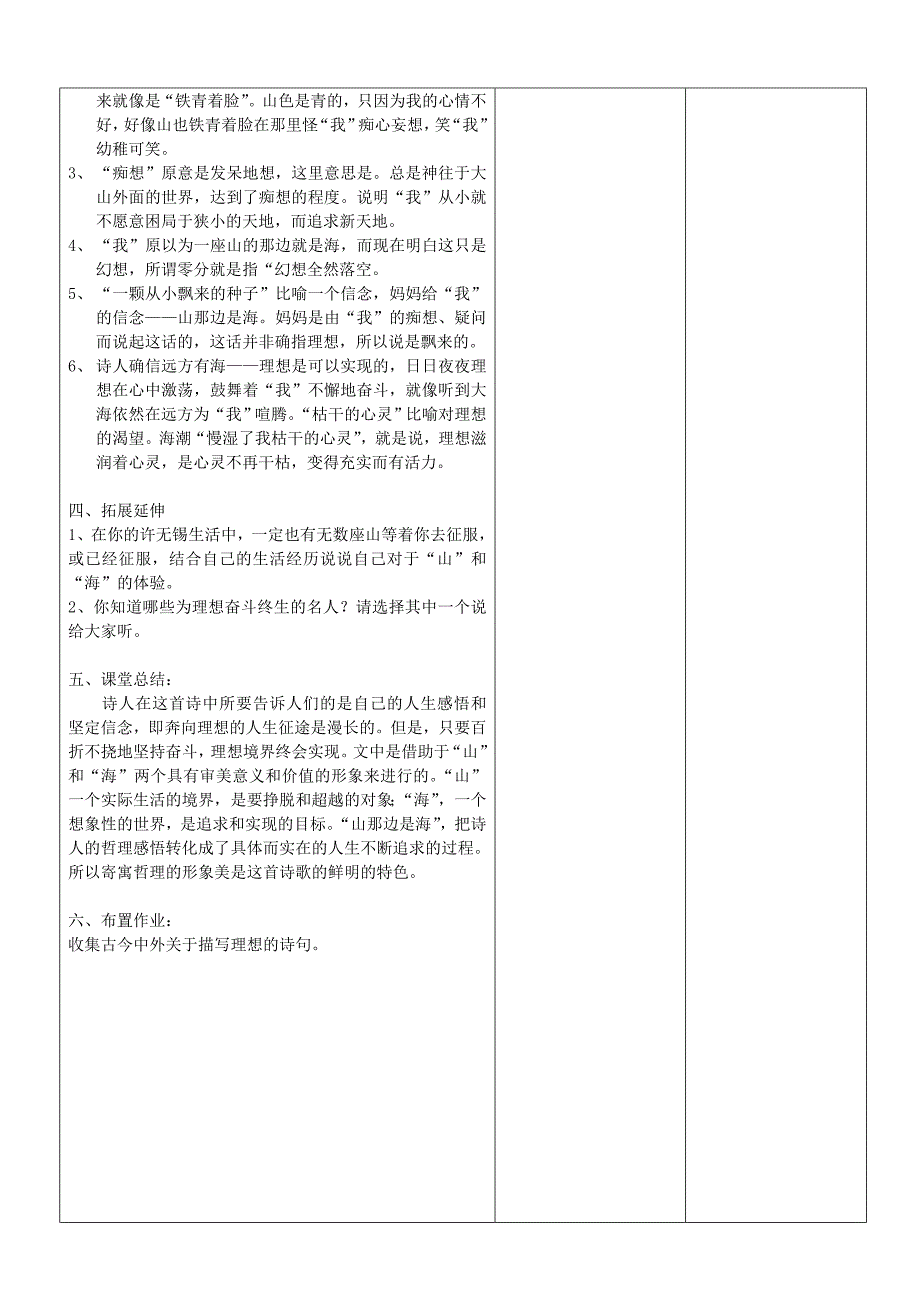 来就像是“铁青着脸”。山色是青的，只因为我的心情不好，好像山也铁青着脸在那里怪“我”痴心妄想，笑“我”幼稚可笑。
3、“痴想”原意是发呆地想，这里意思是。总是神往于大山外面的世界，达到了痴想的程度。说明“我”从小就不愿意困局于狭小的天地，而追求新天地。
4、“我”原以为一座山的那边就是海，而现在明白这只是幻想，所谓零分就是指“幻想全然落空。
5、“一颗从小飘来的种子”比喻一个信念，妈妈给“我”的信念——山那边是海。妈妈是由“我”的痴想、疑问而说起这话的，这话并非确指理想，所以说是飘来的。
6、诗人确信远方有海——理想是可以实现的，日日夜夜理想在心中激荡，鼓舞着“我”不懈地奋斗，就像听到大海依然在远方为“我”喧腾。“枯干的心灵”比喻对理想的渴望。海潮“慢湿了我枯干的心灵”，就是说，理想滋润着心灵，是心灵不再干枯，变得充实而有活力。

四、拓展延伸
1、在你的许无锡生活中，一定也有无数座山等着你去征服，或已经征服，结合自己的生活经历说说自己对于“山”和“海”的体验。
2、你知道哪些为理想奋斗终生的名人？请选择其中一个说给大家听。

五、课堂总结：
诗人在这首诗中所要告诉人们的是自己的人生感悟和坚定信念，即奔向理想的人生征途是漫长的。但是，只要百折不挠地坚持奋斗，理想境界终会实现。文中是借助于“山”和“海”两个具有审美意义和价值的形象来进行的。“山”一个实际生活的境界，是要挣脱和超越的对象;“海”，一个想象性的世界，是追求和实现的目标。“山那边是海”，把诗人的哲理感悟转化成了具体而实在的人生不断追求的过程。所以寄寓哲理的形象美是这首诗歌的鲜明的特色。

六、布置作业：
收集古今中外关于描写理想的诗句。